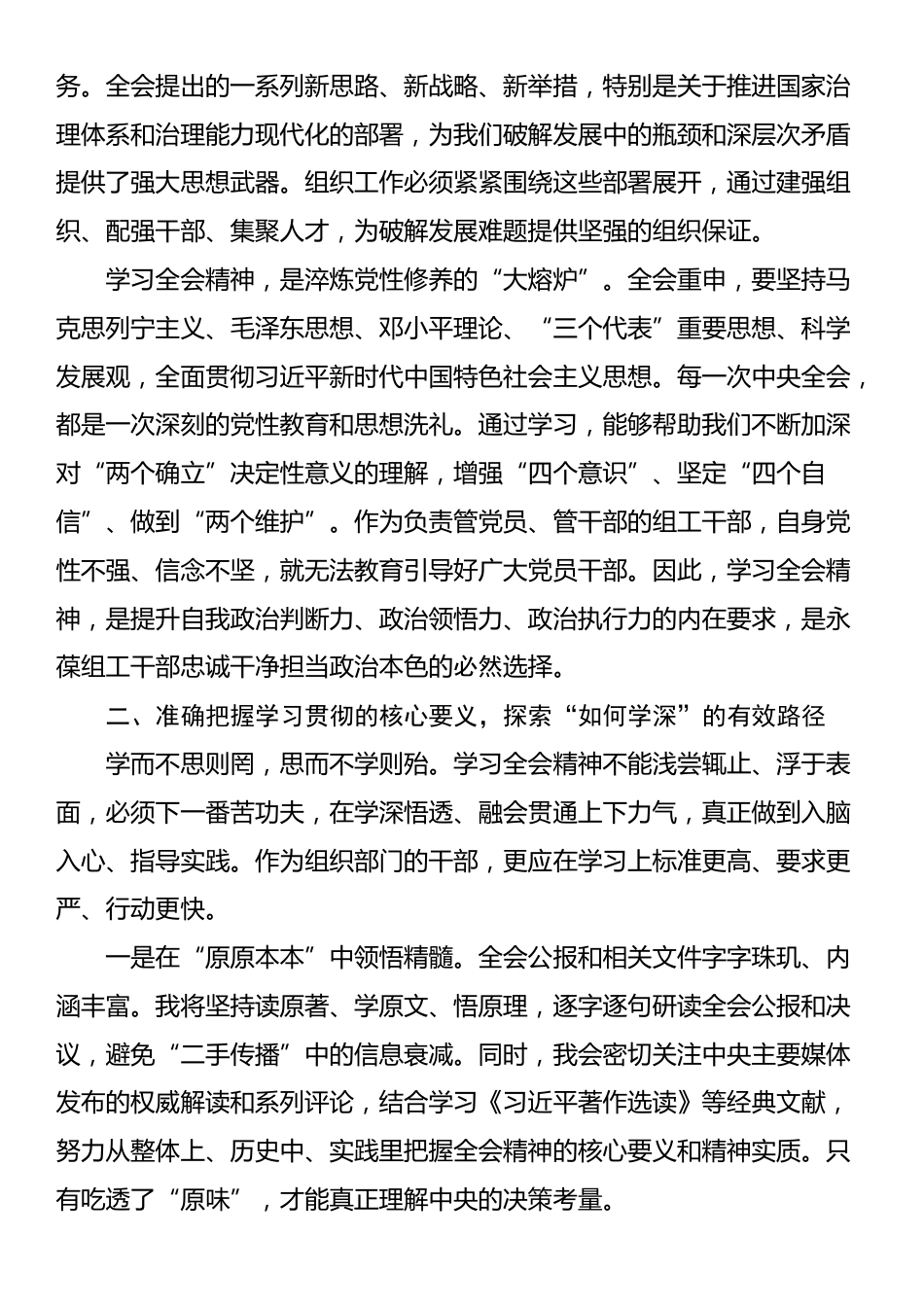 务。全会提出的一系列新思路、新战略、新举措，特别是关于推进国家治理体系和治理能力现代化的部署，为我们破解发展中的瓶颈和深层次矛盾提供了强大思想武器。组织工作必须紧紧围绕这些部署展开，通过建强组织、配强干部、集聚人才，为破解发展难题提供坚强的组织保证。

学习全会精神，是淬炼党性修养的“大熔炉”。全会重申，要坚持马克思列宁主义、毛泽东思想、邓小平理论、“三个代表”重要思想、科学发展观，全面贯彻习近平新时代中国特色社会主义思想。每一次中央全会，都是一次深刻的党性教育和思想洗礼。通过学习，能够帮助我们不断加深对“两个确立”决定性意义的理解，增强“四个意识”、坚定“四个自信”、做到“两个维护”。作为负责管党员、管干部的组工干部，自身党性不强、信念不坚，就无法教育引导好广大党员干部。因此，学习全会精神，是提升自我政治判断力、政治领悟力、政治执行力的内在要求，是永葆组工干部忠诚干净担当政治本色的必然选择。

二、准确把握学习贯彻的核心要义，探索“如何学深”的有效路径

学而不思则罔，思而不学则殆。学习全会精神不能浅尝辄止、浮于表面，必须下一番苦功夫，在学深悟透、融会贯通上下力气，真正做到入脑入心、指导实践。作为组织部门的干部，更应在学习上标准更高、要求更严、行动更快。

一是在“原原本本”中领悟精髓。全会公报和相关文件字字珠玑、内涵丰富。我将坚持读原著、学原文、悟原理，逐字逐句研读全会公报和决议，避免“二手传播”中的信息衰减。同时，我会密切关注中央主要媒体发布的权威解读和系列评论，结合学习《习近平著作选读》等经典文献，努力从整体上、历史中、实践里把握全会精神的核心要义和精神实质。只有吃透了“原味”，才能真正理解中央的决策考量。